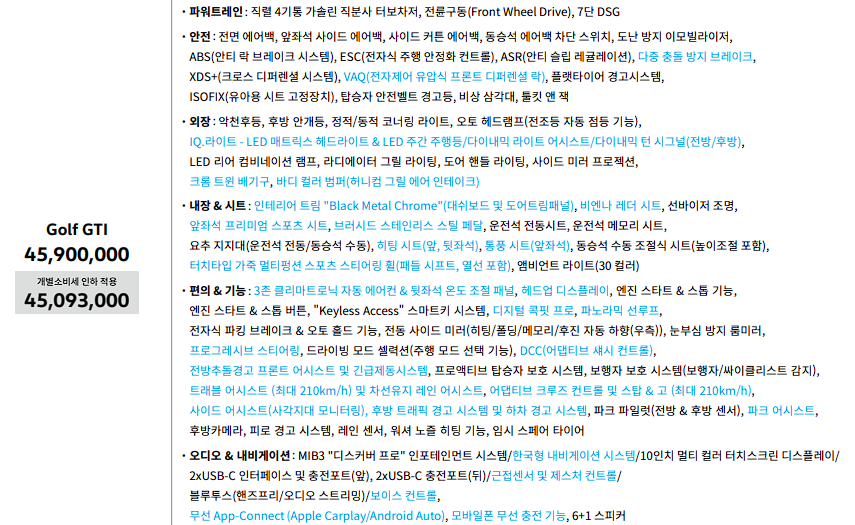 Golf GTI
45,900,000
개별소비세 인하 적용
45,093,000

• 파워트레인 : 직렬 4기통 가솔린 직분사 터보차저, 전륜구동(Front Wheel Drive), 7단 DSG

• 안전 : 전면 에어백, 앞좌석 사이드 에어백, 사이드 커튼 에어백, 동승석 에어백 차단 스위치, 도난 방지 이모빌라이저, ABS(안티 락 브레이크 시스템), ESC(전자식 주행 안정화 컨트롤), ASR(안티 슬립 레귤레이션), 다중 충돌 방지 브레이크, XDS+(크로스 디퍼렌셜 시스템), VAQ(전자제어 유압식 프론트 디퍼렌셜 락), 플랫타이어 경고시스템, ISOFIX(유아용 시트 고정장치), 탑승자 안전벨트 경고등, 비상 삼각대, 툴킷 앤 잭

• 외장 : 악천후등, 후방 안개등, 정적/동적 코너링 라이트, 오토 헤드램프(전조등 자동 점등 기능), IQ.라이트 - LED 매트릭스 헤드라이트 & LED 주간 주행등/다이내믹 라이트 어시스트/다이내믹 턴 시그널(전방/후방), LED 리어 컴비네이션 램프, 라디에이터 그릴 라이팅, 도어 핸들 라이팅, 사이드 미러 프로젝션, 크롬 트윈 배기구, 바디 컬러 범퍼(허니컴 그릴 에어 인테이크)

• 내장 & 시트 : 인테리어 트림 "Black Metal Chrome"(대쉬보드 및 도어트림패널), 비엔나 레더 시트, 선바이저 조명, 앞좌석 프리미엄 스포츠 시트, 브러시드 스테인리스 스틸 페달, 운전석 전동시트, 운전석 메모리 시트, 요추 지지대(운전석 전동/동승석 수동), 히팅 시트(앞, 뒷좌석), 통풍 시트(앞좌석), 동승석 수동 조절식 시트(높이조절 포함), 터치타입 가죽 멀티펑션 스포츠 스티어링 휠(패들 시프트, 열선 포함), 앰비언트 라이트(30 컬러)

• 편의 & 기능 : 3존 클리마트로닉 자동 에어컨 & 뒷좌석 온도 조절 패널, 헤드업 디스플레이, 엔진 스타트 & 스톱 기능, 엔진 스타트 & 스톱 버튼, "Keyless Access" 스마트키 시스템, 디지털 콕핏 프로, 파노라믹 선루프, 전자식 파킹 브레이크 & 오토 홀드 기능, 전동 사이드 미러(히팅/폴딩/메모리/후진 자동 하향(우측)), 눈부심 방지 룸미러, 프로그레시브 스티어링, 드라이빙 모드 셀렉션(주행 모드 선택 기능), DCC(어댑티브 섀시 컨트롤), 전방추돌경고 프론트 어시스트 및 긴급제동시스템, 프로액티브 탑승자 보호 시스템, 보행자 보호 시스템(보행자/싸이클리스트 감지), 트래블 어시스트 (최대 210km/h) 및 차선유지 레인 어시스트, 어댑티브 크루즈 컨트롤 및 스탑 & 고 (최대 210km/h), 사이드 어시스트(사각지대 모니터링), 후방 트래픽 경고 시스템 및 하차 경고 시스템, 파크 파일럿(전방 & 후방 센서), 파크 어시스트, 후방카메라, 피로 경고 시스템, 레인 센서, 워셔 노즐 히팅 기능, 임시 스페어 타이어

• 오디오 & 내비게이션 : MIB3 "디스커버 프로" 인포테인먼트 시스템/한국형 내비게이션 시스템/10인치 멀티 컬러 터치스크린 디스플레이/ 2xUSB-C 인터페이스 및 충전포트(앞), 2xUSB-C 충전포트(뒤)/근접센서 및 제스처 컨트롤/ 블루투스(핸즈프리/오디오 스트리밍)/보이스 컨트롤, 무선 App-Connect (Apple Carplay/Android Auto), 모바일폰 무선 충전 기능, 6+1 스피커